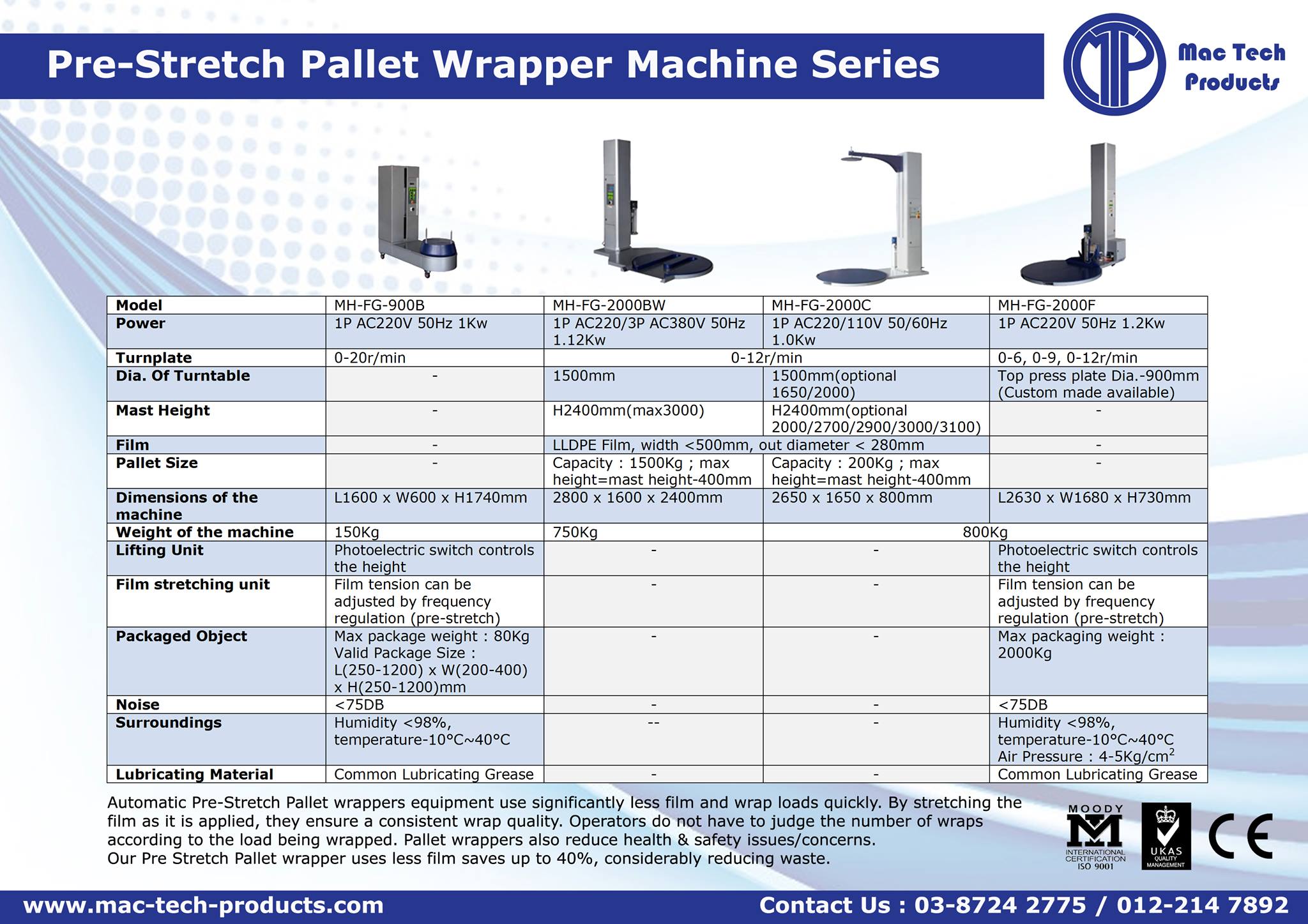 Pre-Stretch Pallet Wrapper Machine Series

Mac Tech Products

| Model | MH-FG-900B | MH-FG-2000BW | MH-FG-2000C | MH-FG-2000F |
|---|---|---|---|---|
| Power | 1P AC220V 50Hz 1Kw | 1P AC220/3P AC380V 50Hz 1.12Kw | 1P AC220/110V 50/60Hz 1.0Kw | 1P AC220V 50Hz 1.2Kw |
| Turnplate | 0-20r/min | 0-12r/min | | 0-6, 0-9, 0-12r/min |
| Dia. Of Turntable | - | 1500mm | 1500mm(optional 1650/2000) | Top press plate Dia.-900mm (Custom made available) |
| Mast Height | - | H2400mm(max3000) | H2400mm(optional 2000/2700/2900/3000/3100) | - |
| Film | - | LLDPE Film, width <500mm, out diameter < 280mm | | - |
| Pallet Size | - | Capacity : 1500Kg ; max height=mast height-400mm | Capacity : 200Kg ; max height=mast height-400mm | - |
| Dimensions of the machine | L1600 x W600 x H1740mm | 2800 x 1600 x 2400mm | 2650 x 1650 x 800mm | L2630 x W1680 x H730mm |
| Weight of the machine | 150Kg | 750Kg | 800Kg | |
| Lifting Unit | Photoelectric switch controls the height | - | - | Photoelectric switch controls the height |
| Film stretching unit | Film tension can be adjusted by frequency regulation (pre-stretch) | - | - | Film tension can be adjusted by frequency regulation (pre-stretch) |
| Packaged Object | Max package weight : 80Kg Valid Package Size : L(250-1200) x W(200-400) x H(250-1200)mm | - | - | Max packaging weight : 2000Kg |
| Noise | <75DB | - | - | <75DB |
| Surroundings | Humidity <98%, temperature-10°C~40°C | -- | - | Humidity <98%, temperature-10°C~40°C Air Pressure : 4-5Kg/$cm^2$ |
| Lubricating Material | Common Lubricating Grease | - | - | Common Lubricating Grease |

Automatic Pre-Stretch Pallet wrappers equipment use significantly less film and wrap loads quickly. By stretching the film as it is applied, they ensure a consistent wrap quality. Operators do not have to judge the number of wraps according to the load being wrapped. Pallet wrappers also reduce health & safety issues/concerns.
Our Pre Stretch Pallet wrapper uses less film saves up to 40%, considerably reducing waste.

MOODY
INTERNATIONAL CERTIFICATION ISO 9001
UKAS QUALITY MANAGEMENT
CE

www.mac-tech-products.com
Contact Us : 03-8724 2775 / 012-214 7892